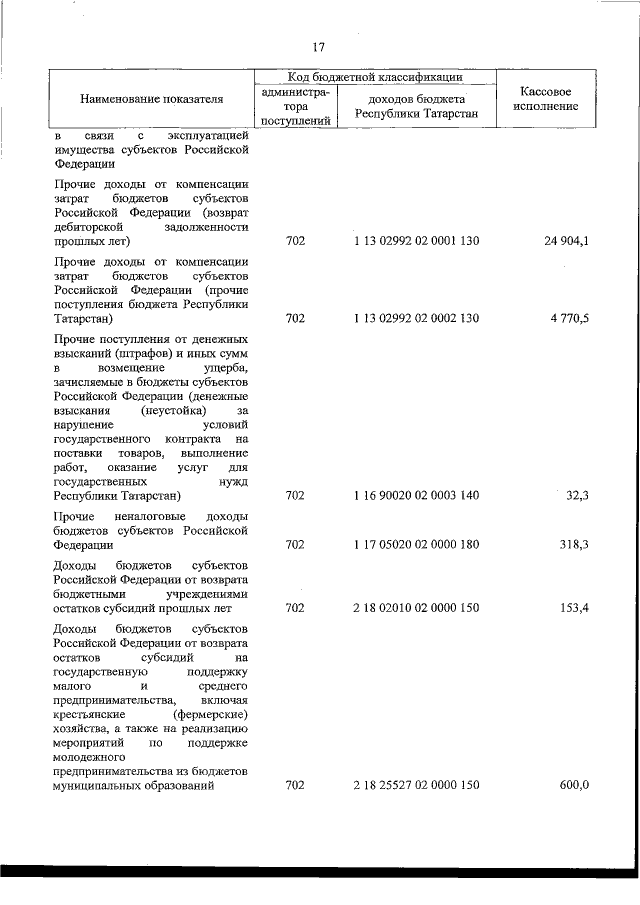 17

| Наименование показателя | Код бюджетной классификации: администратора поступлений | Код бюджетной классификации: доходов бюджета Республики Татарстан | Кассовое исполнение |
|---|---|---|---|
| в связи с эксплуатацией имущества субъектов Российской Федерации | | | |
| Прочие доходы от компенсации затрат бюджетов субъектов Российской Федерации (возврат дебиторской задолженности прошлых лет) | 702 | 1 13 02992 02 0001 130 | 24 904,1 |
| Прочие доходы от компенсации затрат бюджетов субъектов Российской Федерации (прочие поступления бюджета Республики Татарстан) | 702 | 1 13 02992 02 0002 130 | 4 770,5 |
| Прочие поступления от денежных взысканий (штрафов) и иных сумм в возмещение ущерба, зачисляемые в бюджеты субъектов Российской Федерации (денежные взыскания (неустойка) за нарушение условий государственного контракта на поставки товаров, выполнение работ, оказание услуг для государственных нужд Республики Татарстан) | 702 | 1 16 90020 02 0003 140 | 32,3 |
| Прочие неналоговые доходы бюджетов субъектов Российской Федерации | 702 | 1 17 05020 02 0000 180 | 318,3 |
| Доходы бюджетов субъектов Российской Федерации от возврата бюджетными учреждениями остатков субсидий прошлых лет | 702 | 2 18 02010 02 0000 150 | 153,4 |
| Доходы бюджетов субъектов Российской Федерации от возврата остатков субсидий на государственную поддержку малого и среднего предпринимательства, включая крестьянские (фермерские) хозяйства, а также на реализацию мероприятий по поддержке молодежного предпринимательства из бюджетов муниципальных образований | 702 | 2 18 25527 02 0000 150 | 600,0 |